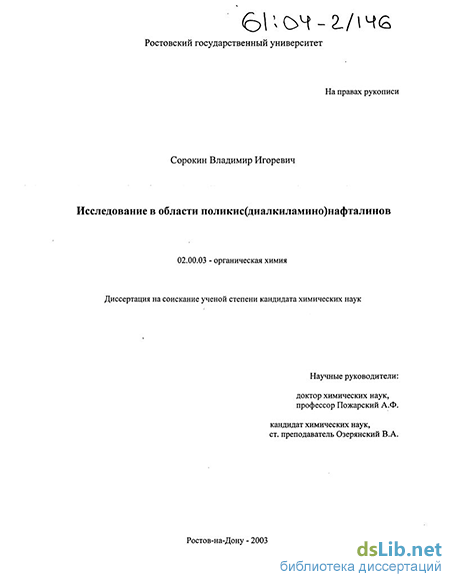 61:04-2/146

Ростовский государственный университет

На правах рукописи

Сорокин Владимир Игоревич

Исследование в области поликис(диалкиламино)нафталинов

02.00.03 - органическая химия

Диссертация на соискание ученой степени кандидата химических наук

Научные руководители:

доктор химических наук, профессор Пожарский А.Ф.

кандидат химических наук, ст. преподаватель Озерянский В.А.

Ростов-на-Дону - 2003

dsLib.net
библиотека диссертаций